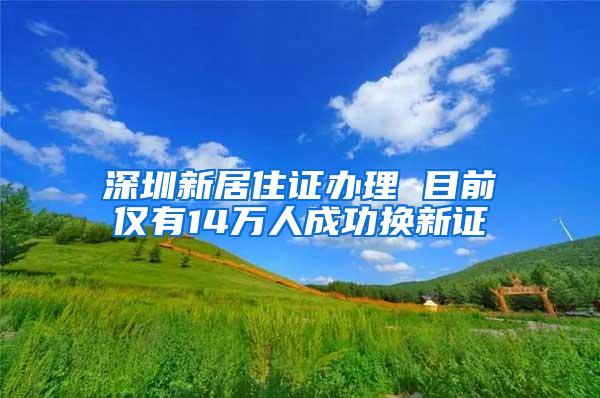 深圳新居住证办理 目前仅有14万人成功换新证